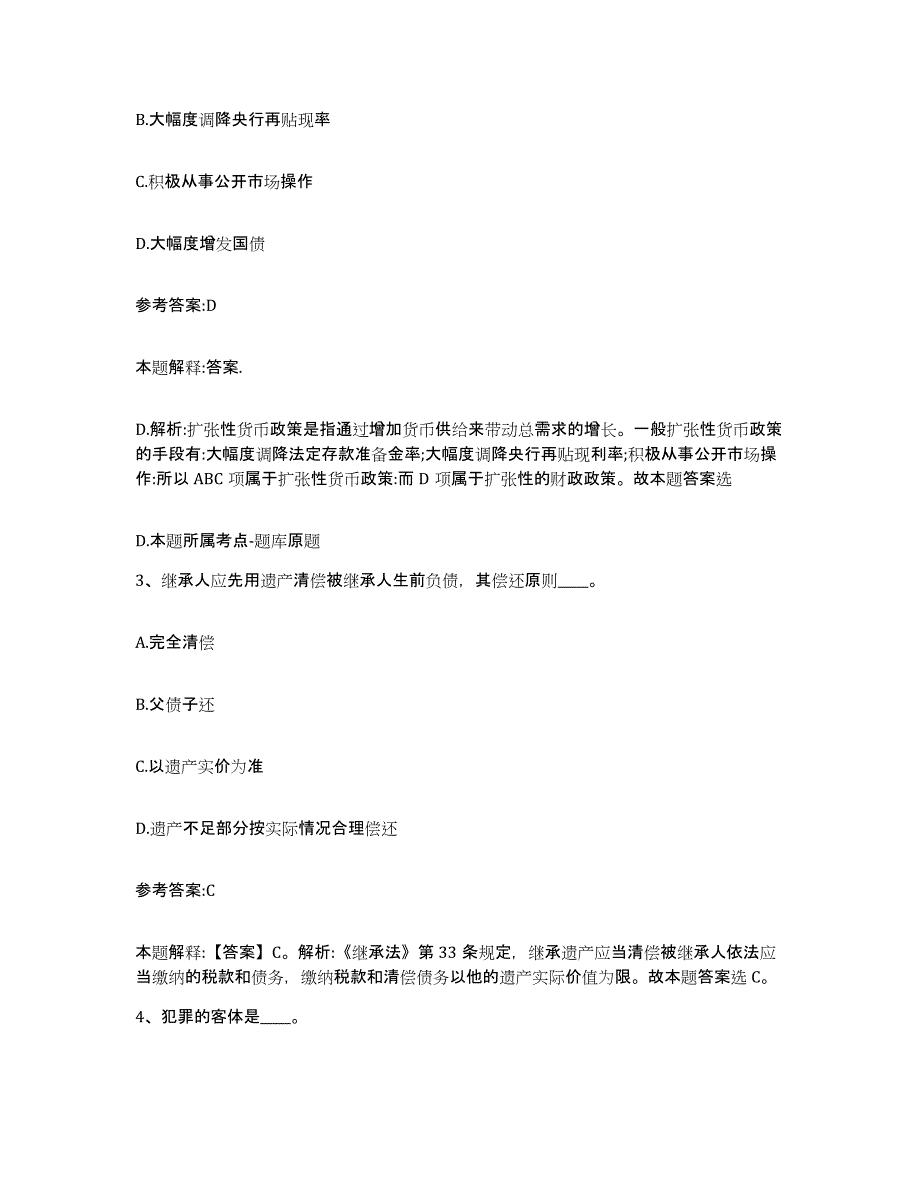 B.大幅度调降央行再贴现率

C.积极从事公开市场操作

D.大幅度增发国债

参考答案:D

本题解释:答案.

D.解析:扩张性货币政策是指通过增加货币供给来带动总需求的增长。一般扩张性货币政策的手段有:大幅度调降法定存款准备金率;大幅度调降央行再贴现利率;积极从事公开市场操作:所以 ABC 项属于扩张性货币政策:而 D 项属于扩张性的财政政策。故本题答案选

D.本题所属考点-题库原题

3、继承人应先用遗产清偿被继承人生前负债，其偿还原则____。

A.完全清偿

B.父债子还

C.以遗产实价为准

D.遗产不足部分按实际情况合理偿还

参考答案:C

本题解释:【答案】C。解析:《继承法》第 33 条规定，继承遗产应当清偿被继承人依法应当缴纳的税款和债务，缴纳税款和清偿债务以他的遗产实际价值为限。故本题答案选 C。

4、犯罪的客体是____。